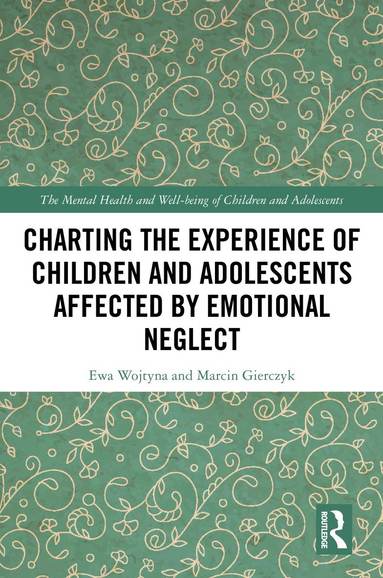 The Mental Health and Well-being of Children and Adolescents

CHARTING THE EXPERIENCE OF CHILDREN AND ADOLESCENTS AFFECTED BY EMOTIONAL NEGLECT

Ewa Wojtyna and Marcin Gierczyk

ROUTLEDGE